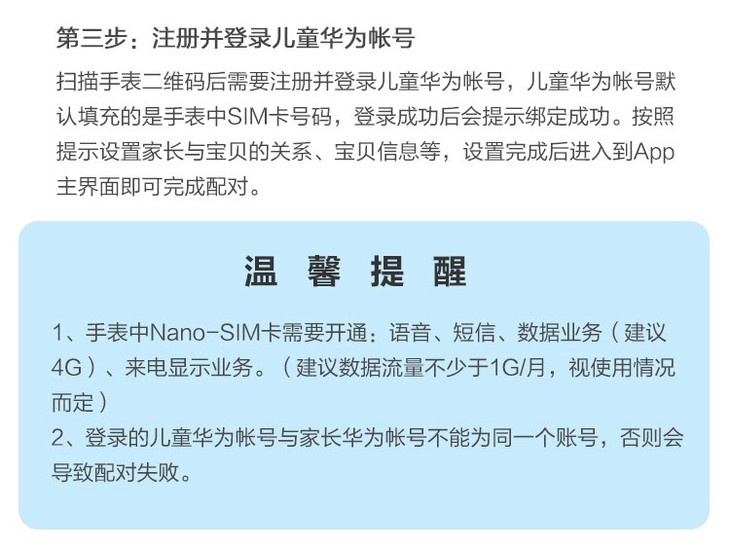 第三步：注册并登录儿童华为帐号

扫描手表二维码后需要注册并登录儿童华为帐号，儿童华为帐号默认填充的是手表中SIM卡号码，登录成功后会提示绑定成功。按照提示设置家长与宝贝的关系、宝贝信息等，设置完成后进入到App主界面即可完成配对。

温 馨 提 醒

1、手表中Nano-SIM卡需要开通：语音、短信、数据业务（建议4G）、来电显示业务。（建议数据流量不少于1G/月，视使用情况而定）
2、登录的儿童华为帐号与家长华为帐号不能为同一个账号，否则会导致配对失败。